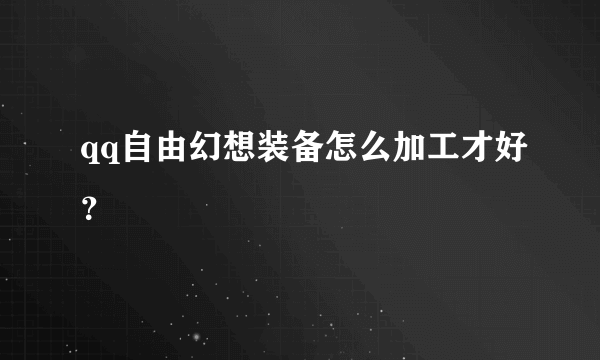 qq自由幻想装备怎么加工才好？